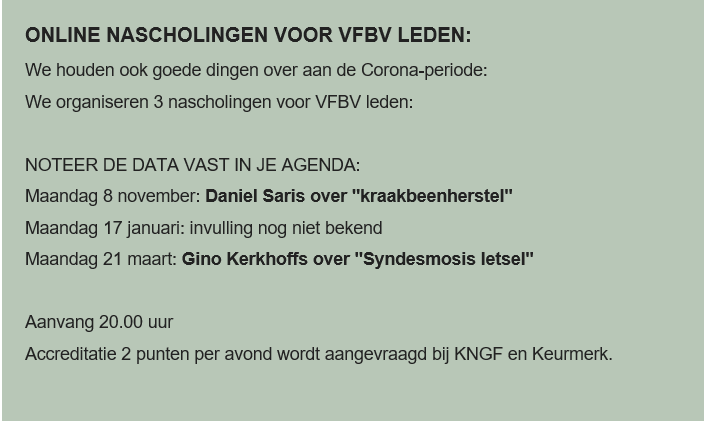 ONLINE NASCHOLINGEN VOOR VFBV LEDEN:

We houden ook goede dingen over aan de Corona-periode:
We organiseren 3 nascholingen voor VFBV leden:

NOTEER DE DATA VAST IN JE AGENDA:
Maandag 8 november: Daniel Saris over "kraakbeenherstel"
Maandag 17 januari: invulling nog niet bekend
Maandag 21 maart: Gino Kerkhoffs over "Syndesmosis letsel"

Aanvang 20.00 uur
Accreditatie 2 punten per avond wordt aangevraagd bij KNGF en Keurmerk.